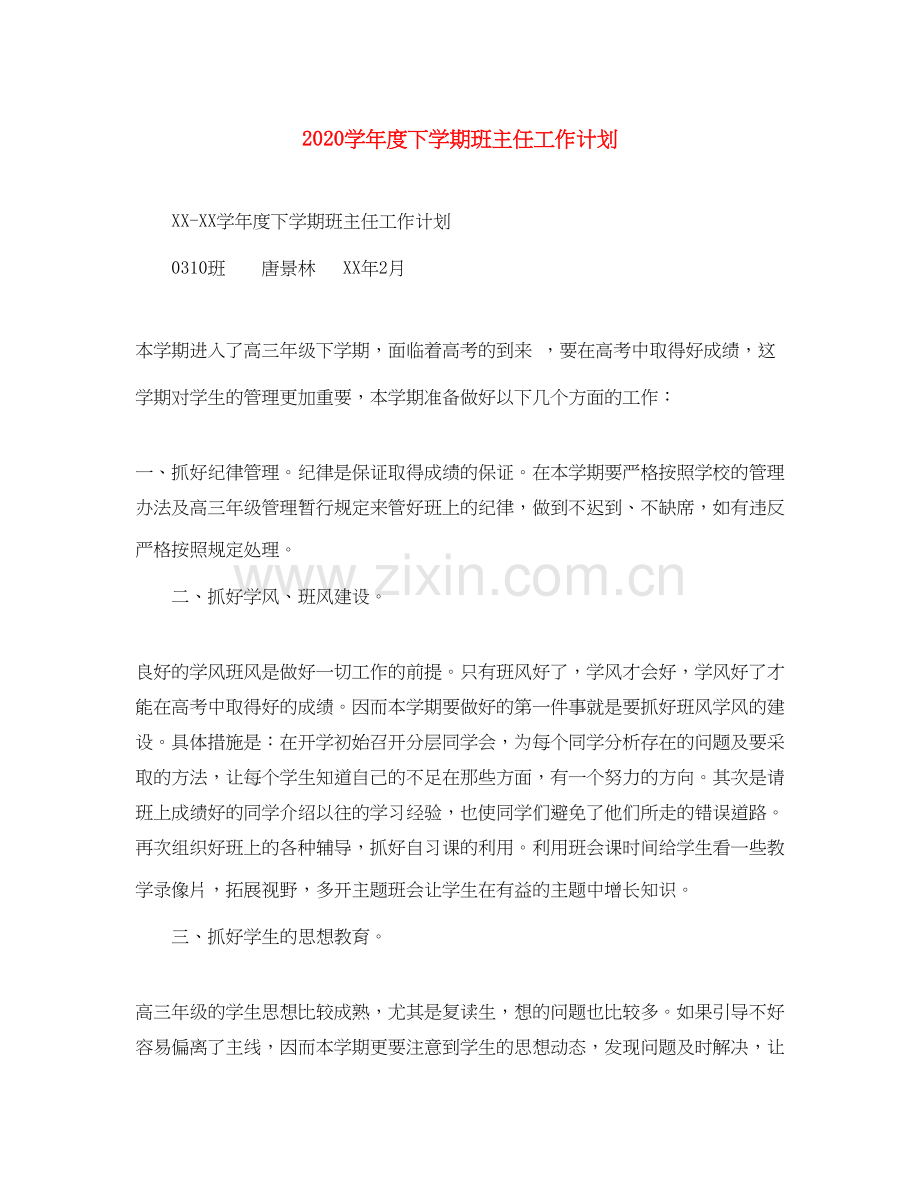 2020学年度下学期班主任工作计划

XX-XX学年度下学期班主任工作计划

0310班 唐景林 XX年2月

本学期进入了高三年级下学期，面临着高考的到来 ，要在高考中取得好成绩，这学期对学生的管理更加重要，本学期准备做好以下几个方面的工作：

一、抓好纪律管理。纪律是保证取得成绩的保证。在本学期要严格按照学校的管理办法及高三年级管理暂行规定来管好班上的纪律，做到不迟到、不缺席，如有违反严格按照规定处理。

www.zixin.com.cn

二、抓好学风、班风建设。

良好的学风班风是做好一切工作的前提。只有班风好了，学风才会好，学风好了才能在高考中取得好的成绩。因而本学期要做好的第一件事就是要抓好班风学风的建设。具体措施是：在开学初始召开分层同学会，为每个同学分析存在的问题及要采取的方法，让每个学生知道自己的不足在那些方面，有一个努力的方向。其次是请班上成绩好的同学介绍以往的学习经验，也使同学们避免了他们所走的错误道路。再次组织好班上的各种辅导，抓好自习课的利用。利用班会课时间给学生看一些教学录像片，拓展视野，多开主题班会让学生在有益的主题中增长知识。

三、抓好学生的思想教育。

高三年级的学生思想比较成熟，尤其是复读生，想的问题也比较多。如果引导不好容易偏离了主线，因而本学期更要注意到学生的思想动态，发现问题及时解决，让